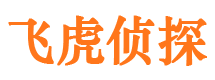 飞虎侦探